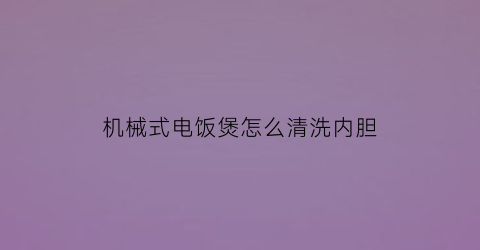 机械式电饭煲怎么清洗内胆